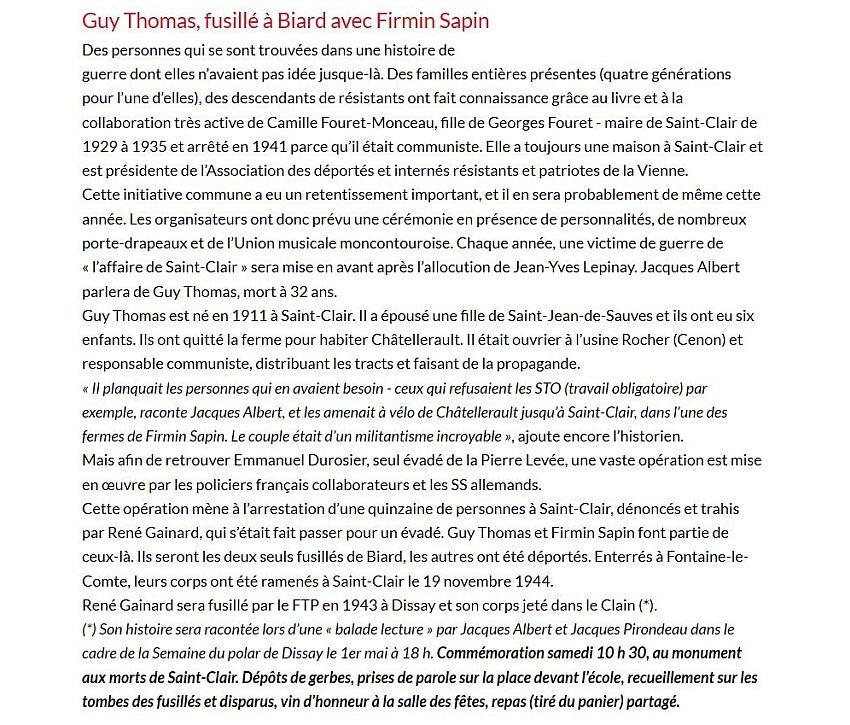 Guy Thomas, fusillé à Biard avec Firmin Sapin

Des personnes qui se sont trouvées dans une histoire de
guerre dont elles n'avaient pas idée jusque-là. Des familles entières présentes (quatre générations pour l'une d'elles), des descendants de résistants ont fait connaissance grâce au livre et à la collaboration très active de Camille Fouret-Monceau, fille de Georges Fouret - maire de Saint-Clair de 1929 à 1935 et arrêté en 1941 parce qu'il était communiste. Elle a toujours une maison à Saint-Clair et est présidente de l'Association des déportés et internés résistants et patriotes de la Vienne.
Cette initiative commune a eu un retentissement important, et il en sera probablement de même cette année. Les organisateurs ont donc prévu une cérémonie en présence de personnalités, de nombreux porte-drapeaux et de l'Union musicale moncontouroise. Chaque année, une victime de guerre de « l'affaire de Saint-Clair » sera mise en avant après l'allocution de Jean-Yves Lepinay. Jacques Albert parlera de Guy Thomas, mort à 32 ans.
Guy Thomas est né en 1911 à Saint-Clair. Il a épousé une fille de Saint-Jean-de-Sauves et ils ont eu six enfants. Ils ont quitté la ferme pour habiter Châtellerault. Il était ouvrier à l'usine Rocher (Cenon) et responsable communiste, distribuant les tracts et faisant de la propagande.
« Il planquait les personnes qui en avaient besoin - ceux qui refusaient les STO (travail obligatoire) par exemple, raconte Jacques Albert, et les amenait à vélo de Châtellerault jusqu'à Saint-Clair, dans l'une des fermes de Firmin Sapin. Le couple était d'un militantisme incroyable », ajoute encore l'historien.
Mais afin de retrouver Emmanuel Durosier, seul évadé de la Pierre Levée, une vaste opération est mise en œuvre par les policiers français collaborateurs et les SS allemands.
Cette opération mène à l'arrestation d'une quinzaine de personnes à Saint-Clair, dénoncés et trahis par René Gainard, qui s'était fait passer pour un évadé. Guy Thomas et Firmin Sapin font partie de ceux-là. Ils seront les deux seuls fusillés de Biard, les autres ont été déportés. Enterrés à Fontaine-le-Comte, leurs corps ont été ramenés à Saint-Clair le 19 novembre 1944.
René Gainard sera fusillé par le FTP en 1943 à Dissay et son corps jeté dans le Clain (*).
(*) Son histoire sera racontée lors d'une « balade lecture » par Jacques Albert et Jacques Pirondeau dans le cadre de la Semaine du polar de Dissay le 1er mai à 18 h. Commémoration samedi 10 h 30, au monument aux morts de Saint-Clair. Dépôts de gerbes, prises de parole sur la place devant l'école, recueillement sur les tombes des fusillés et disparus, vin d'honneur à la salle des fêtes, repas (tiré du panier) partagé.